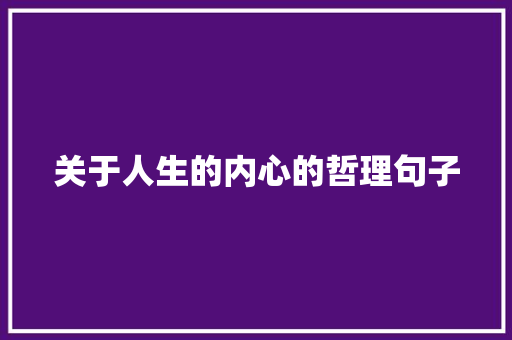 关于人生的内心的哲理句子